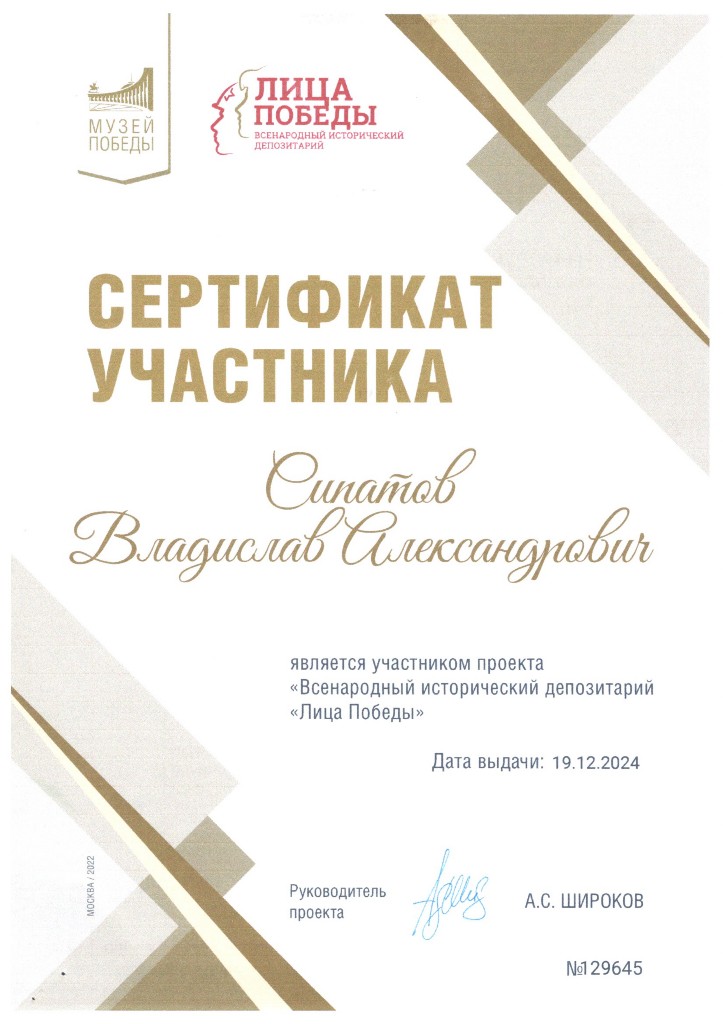 МУЗЕЙ ПОБЕДЫ

ЛИЦА ПОБЕДЫ
ВСЕНАРОДНЫЙ ИСТОРИЧЕСКИЙ ДЕПОЗИТАРИЙ

СЕРТИФИКАТ УЧАСТНИКА

Сипатов Владислав Александрович

является участником проекта «Всенародный исторический депозитарий «Лица Победы»

Дата выдачи: 19.12.2024

МОСКВА / 2022

Руководитель проекта

А.С. ШИРОКОВ

№129645